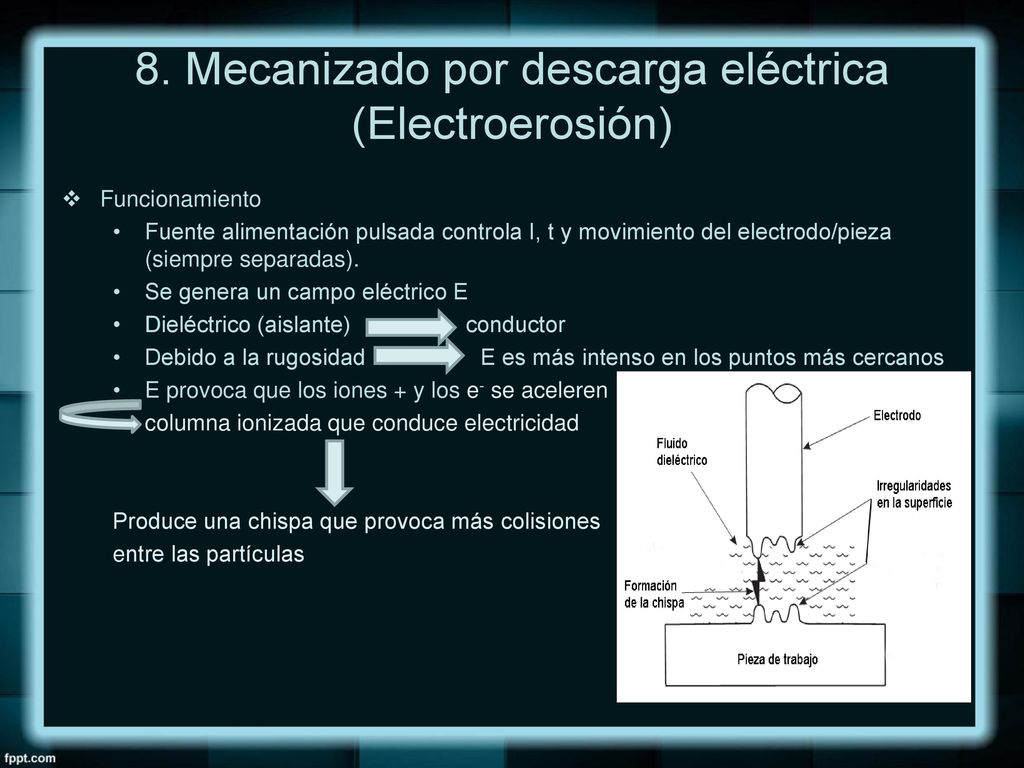 8. Mecanizado por descarga eléctrica (Electroerosión)

❖ Funcionamiento

• Fuente alimentación pulsada controla I, t y movimiento del electrodo/pieza (siempre separadas).
• Se genera un campo eléctrico E
• Dieléctrico (aislante) conductor
• Debido a la rugosidad E es más intenso en los puntos más cercanos
• E provoca que los iones + y los $e^-$ se aceleren

columna ionizada que conduce electricidad

Produce una chispa que provoca más colisiones entre las partículas

Electrodo

Fluido dieléctrico

Irregularidades en la superficie

Formación de la chispa

Pieza de trabajo

fppt.com